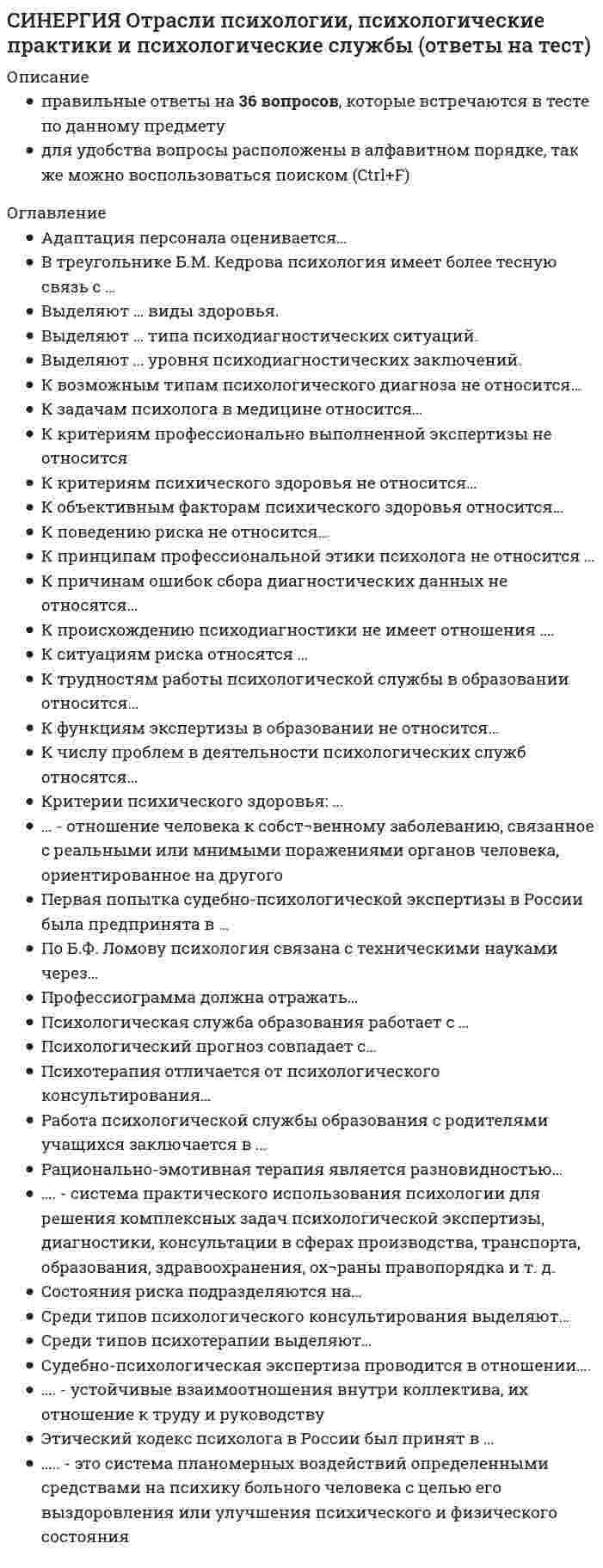 СИНЕРГИЯ Отрасли психологии, психологические практики и психологические службы (ответы на тест)

Описание

• правильные ответы на 36 вопросов, которые встречаются в тесте по данному предмету
• для удобства вопросы расположены в алфавитном порядке, так же можно воспользоваться поиском (Ctrl+F)

Оглавление

• Адаптация персонала оценивается...
• В треугольнике Б.М. Кедрова психология имеет более тесную связь с ...
• Выделяют ... виды здоровья.
• Выделяют ... типа психодиагностических ситуаций.
• Выделяют ... уровня психодиагностических заключений.
• К возможным типам психологического диагноза не относится...
• К задачам психолога в медицине относится...
• К критериям профессионально выполненной экспертизы не относится
• К критериям психического здоровья не относится...
• К объективным факторам психического здоровья относится...
• К поведению риска не относится...
• К принципам профессиональной этики психолога не относится ...
• К причинам ошибок сбора диагностических данных не относятся...
• К происхождению психодиагностики не имеет отношения ....
• К ситуациям риска относятся ...
• К трудностям работы психологической службы в образовании относится...
• К функциям экспертизы в образовании не относится...
• К числу проблем в деятельности психологических служб относятся...
• Критерии психического здоровья: ...
• ... - отношение человека к собст¬венному заболеванию, связанное с реальными или мнимыми поражениями органов человека, ориентированное на другого
• Первая попытка судебно-психологической экспертизы в России была предпринята в ...
• По Б.Ф. Ломову психология связана с техническими науками через...
• Профессиограмма должна отражать...
• Психологическая служба образования работает с ...
• Психологический прогноз совпадает с...
• Психотерапия отличается от психологического консультирования...
• Работа психологической службы образования с родителями учащихся заключается в ...
• Рационально-эмотивная терапия является разновидностью...
• .... - система практического использования психологии для решения комплексных задач психологической экспертизы, диагностики, консультации в сферах производства, транспорта, образования, здравоохранения, ох¬раны правопорядка и т. д.
• Состояния риска подразделяются на...
• Среди типов психологического консультирования выделяют...
• Среди типов психотерапии выделяют...
• Судебно-психологическая экспертиза проводится в отношении....
• .... - устойчивые взаимоотношения внутри коллектива, их отношение к труду и руководству
• Этический кодекс психолога в России был принят в ...
• ..... - это система планомерных воздействий определенными средствами на психику больного человека с целью его выздоровления или улучшения психического и физического состояния